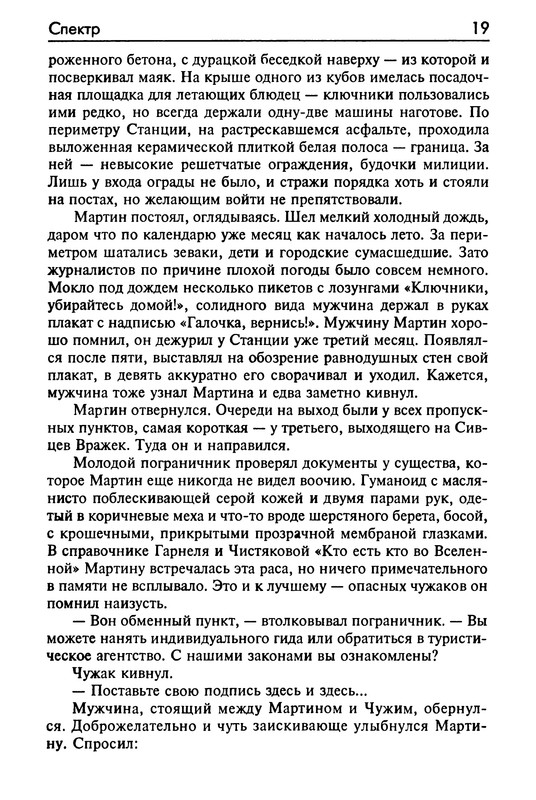 Спектр 19

роженного бетона, с дурацкой беседкой наверху — из которой и посверкивал маяк. На крыше одного из кубов имелась посадочная площадка для летающих блюдец — ключники пользовались ими редко, но всегда держали одну-две машины наготове. По периметру Станции, на растрескавшемся асфальте, проходила выложенная керамической плиткой белая полоса — граница. За ней — невысокие решетчатые ограждения, будочки милиции. Лишь у входа ограды не было, и стражи порядка хоть и стояли на постах, но желающим войти не препятствовали.

Мартин постоял, оглядываясь. Шел мелкий холодный дождь, даром что по календарю уже месяц как началось лето. За периметром шатались зеваки, дети и городские сумасшедшие. Зато журналистов по причине плохой погоды было совсем немного. Мокло под дождем несколько пикетов с лозунгами «Ключники, убирайтесь домой!», солидного вида мужчина держал в руках плакат с надписью «Галочка, вернись!». Мужчину Мартин хорошо помнил, он дежурил у Станции уже третий месяц. Появлялся после пяти, выставлял на обозрение равнодушных стен свой плакат, в девять аккуратно его сворачивал и уходил. Кажется, мужчина тоже узнал Мартина и едва заметно кивнул.

Маргин отвернулся. Очереди на выход были у всех пропускных пунктов, самая короткая — у третьего, выходящего на Сивцев Вражек. Туда он и направился.

Молодой пограничник проверял документы у существа, которое Мартин еще никогда не видел воочию. Гуманоид с маслянисто поблескивающей серой кожей и двумя парами рук, одетый в коричневые меха и что-то вроде шерстяного берета, босой, с крошечными, прикрытыми прозрачной мембраной глазками. В справочнике Гарнеля и Чистяковой «Кто есть кто во Вселенной» Мартину встречалась эта раса, но ничего примечательного в памяти не всплывало. Это и к лучшему — опасных чужаков он помнил наизусть.

— Вон обменный пункт, — втолковывал пограничник. — Вы можете нанять индивидуального гида или обратиться в туристическое агентство. С нашими законами вы ознакомлены?

Чужак кивнул.

— Поставьте свою подпись здесь и здесь...

Мужчина, стоящий между Мартином и Чужим, обернулся. Доброжелательно и чуть заискивающе улыбнулся Мартину. Спросил: